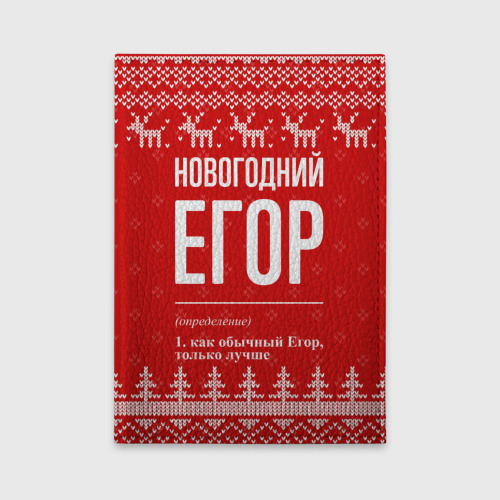 НОВОГОДНИЙ
ЕГОР

(определение)

1. как обычный Егор, только лучше